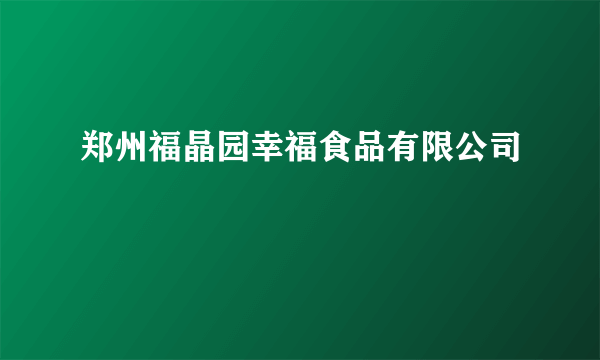 郑州福晶园幸福食品有限公司